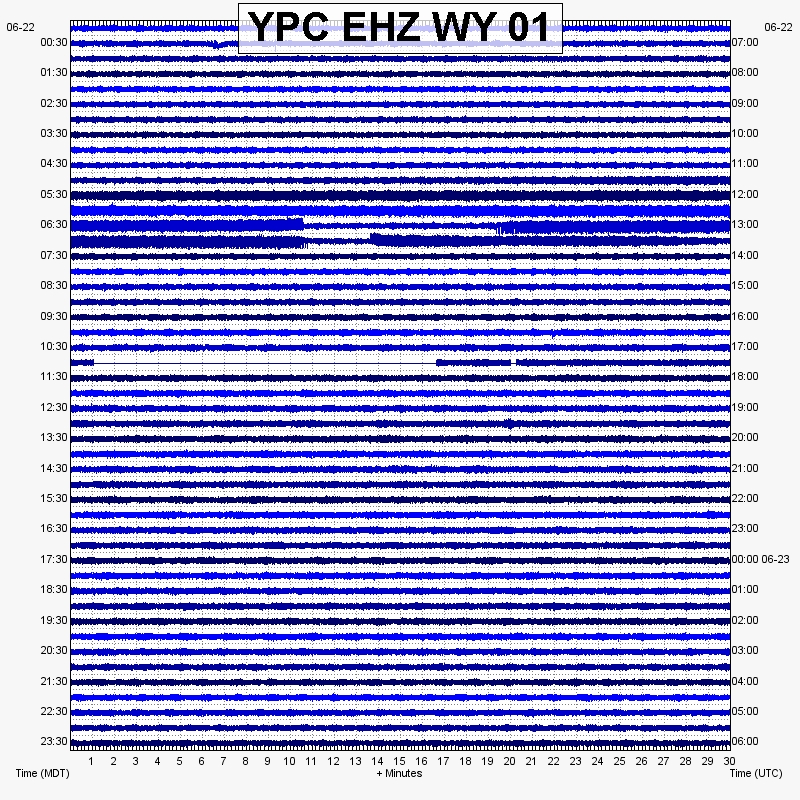 YPC EHZ WY 01

06-22
00:30
01:30
02:30
03:30
04:30
05:30
06:30
07:30
08:30
09:30
10:30
11:30
12:30
13:30
14:30
15:30
16:30
17:30
18:30
19:30
20:30
21:30
22:30
23:30

06-22
07:00
08:00
09:00
10:00
11:00
12:00
13:00
14:00
15:00
16:00
17:00
18:00
19:00
20:00
21:00
22:00
23:00
00:00 06-23
01:00
02:00
03:00
04:00
05:00
06:00

1 2 3 4 5 6 7 8 9 10 11 12 13 14 15 16 17 18 19 20 21 22 23 24 25 26 27 28 29 30

Time (MDT)
+ Minutes
Time (UTC)